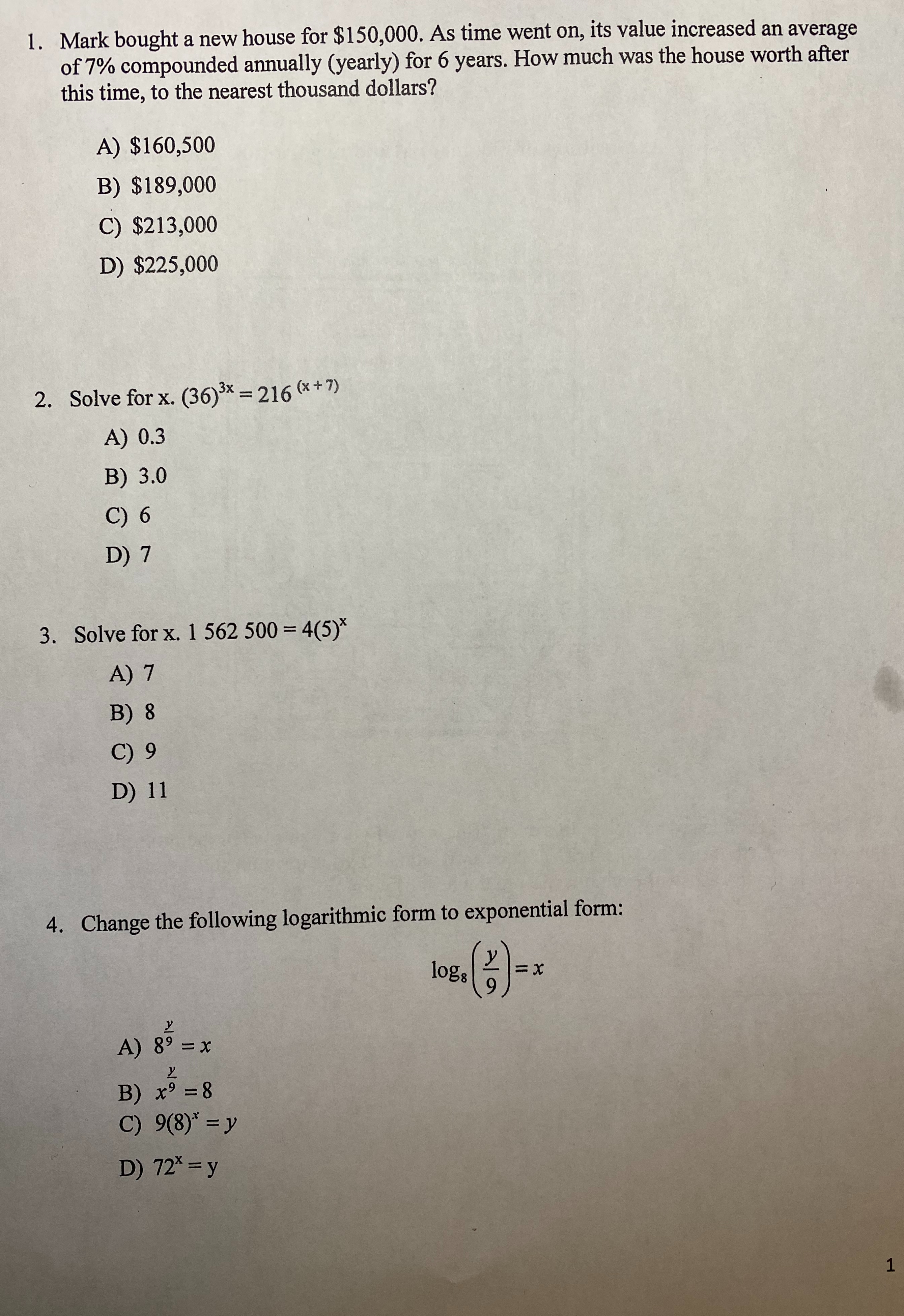 1. Mark bought a new house for \$150,000. As time went on, its value increased an average of 7% compounded annually (yearly) for 6 years. How much was the house worth after this time, to the nearest thousand dollars?

A) \$160,500

B) \$189,000

C) \$213,000

D) \$225,000

2. Solve for x. $(36)^{3x} = 216^{(x+7)}$

A) 0.3

B) 3.0

C) 6

D) 7

3. Solve for x. $1\ 562\ 500 = 4(5)^x$

A) 7

B) 8

C) 9

D) 11

4. Change the following logarithmic form to exponential form:

$\log_8\left(\frac{y}{9}\right) = x$

A) $8^{\frac{y}{9}} = x$

B) $x^{\frac{y}{9}} = 8$

C) $9(8)^x = y$

D) $72^x = y$

1